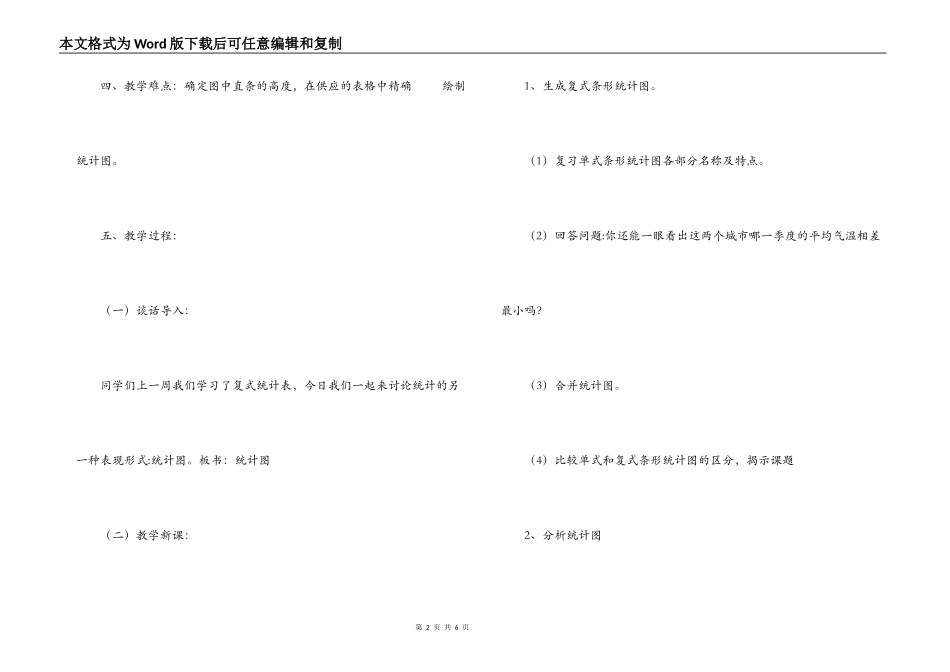 本文格式为Word版下载后可任意编辑和复制

四、教学难点：确定图中直条的高度，在供应的表格中精确　　绘制统计图。

五、教学过程：

（一）谈话导入：

同学们上一周我们学习了复式统计表，今日我们一起来讨论统计的另一种表现形式:统计图。板书：统计图

（二）教学新课：

1、生成复式条形统计图。

（1）复习单式条形统计图各部分名称及特点。

（2）回答问题:你还能一眼看出这两个城市哪一季度的平均气温相差最小吗?

（3）合并统计图。

（4）比较单式和复式条形统计图的区分，揭示课题

2、分析统计图

第 2 页 共 6 页